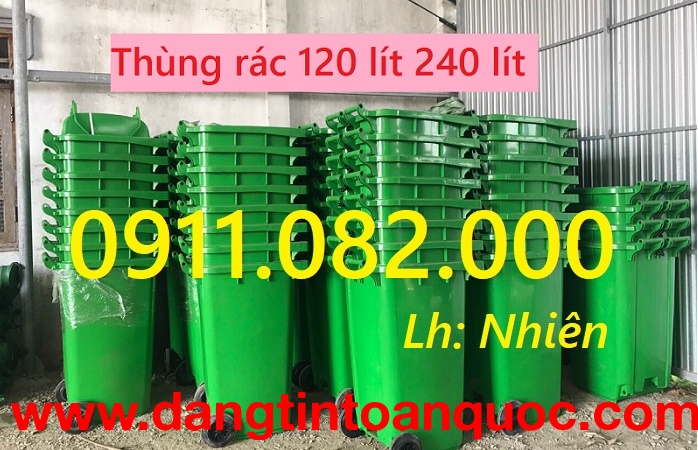 Thùng rác 120 lít 240 lít

0911.082.000

Lh: Nhiên

www.dangtintoanquoc.com